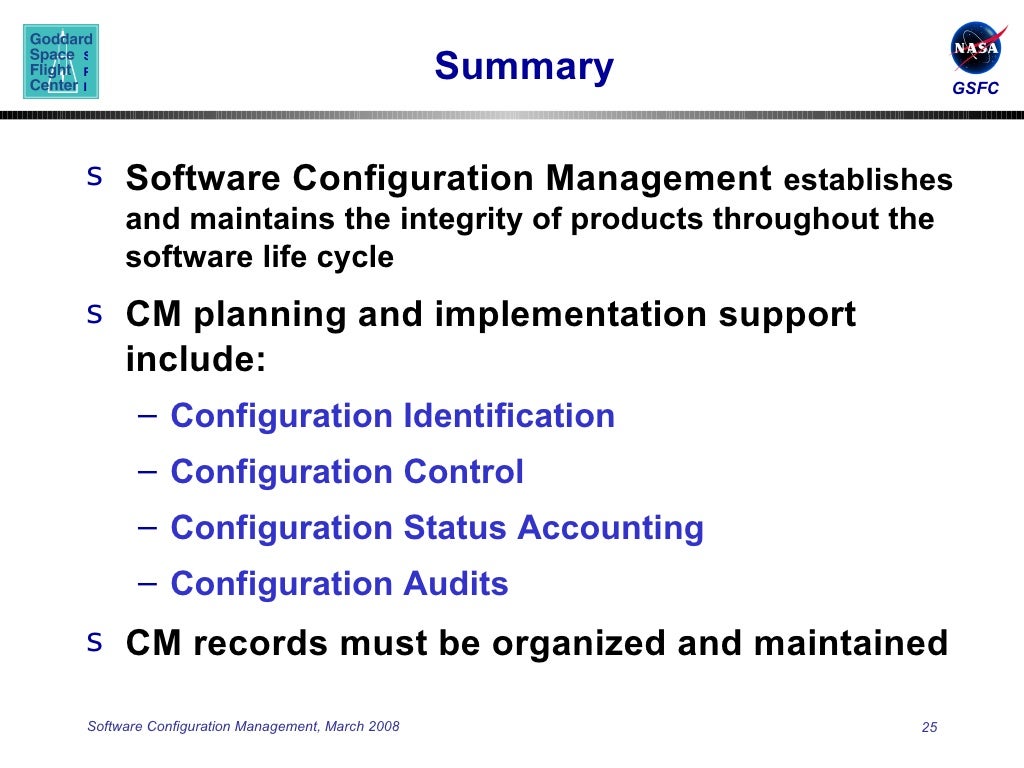 Goddard Space Flight Center

Summary

NASA

GSFC

s Software Configuration Management establishes and maintains the integrity of products throughout the software life cycle

s CM planning and implementation support include:

– Configuration Identification

– Configuration Control

– Configuration Status Accounting

– Configuration Audits

s CM records must be organized and maintained

Software Configuration Management, March 2008

25